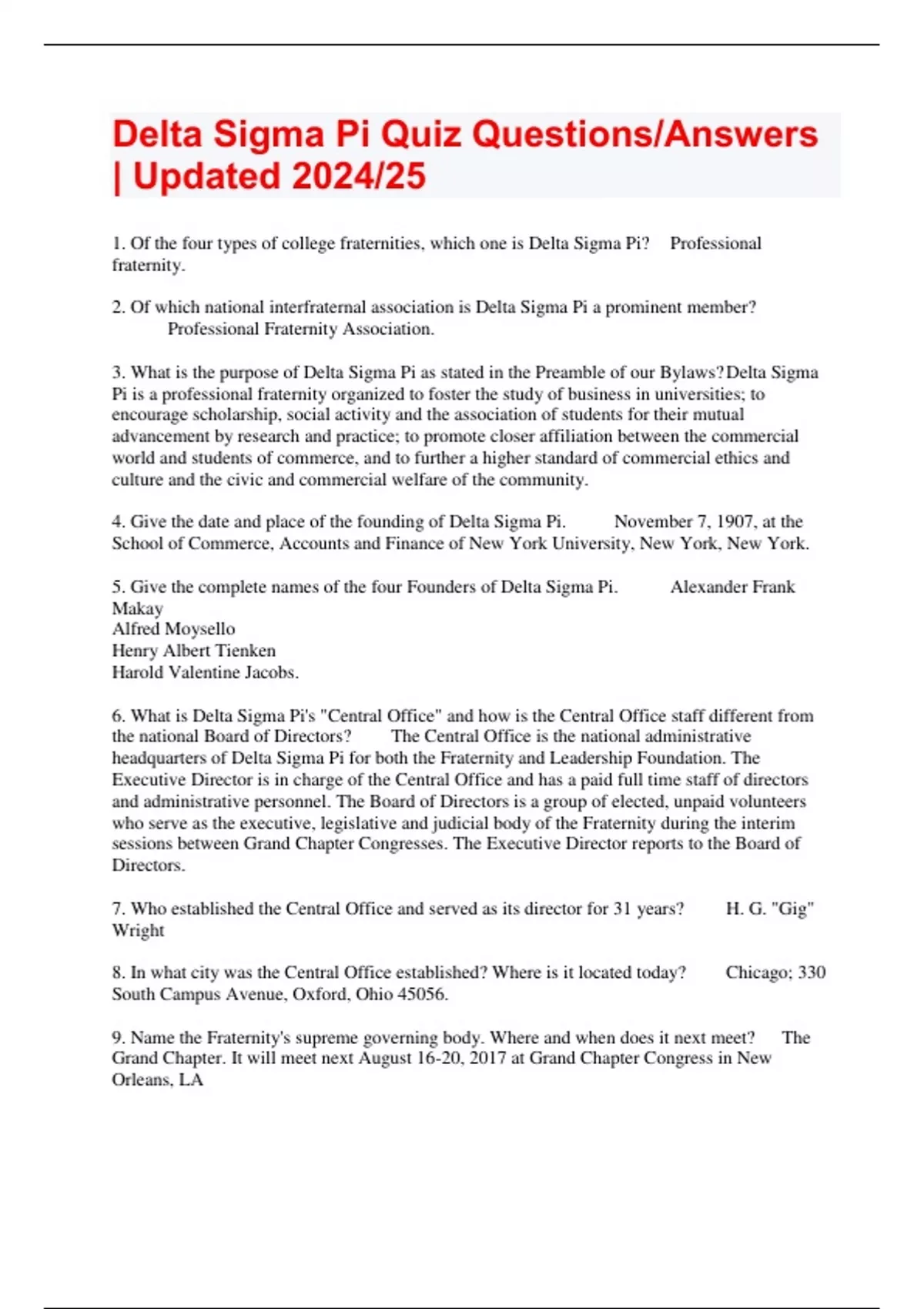 Delta Sigma Pi Quiz Questions/Answers | Updated 2024/25

1. Of the four types of college fraternities, which one is Delta Sigma Pi? Professional fraternity.

2. Of which national interfraternal association is Delta Sigma Pi a prominent member? Professional Fraternity Association.

3. What is the purpose of Delta Sigma Pi as stated in the Preamble of our Bylaws? Delta Sigma Pi is a professional fraternity organized to foster the study of business in universities; to encourage scholarship, social activity and the association of students for their mutual advancement by research and practice; to promote closer affiliation between the commercial world and students of commerce, and to further a higher standard of commercial ethics and culture and the civic and commercial welfare of the community.

4. Give the date and place of the founding of Delta Sigma Pi. November 7, 1907, at the School of Commerce, Accounts and Finance of New York University, New York, New York.

5. Give the complete names of the four Founders of Delta Sigma Pi. Alexander Frank Makay
Alfred Moysello
Henry Albert Tienken
Harold Valentine Jacobs.

6. What is Delta Sigma Pi's "Central Office" and how is the Central Office staff different from the national Board of Directors? The Central Office is the national administrative headquarters of Delta Sigma Pi for both the Fraternity and Leadership Foundation. The Executive Director is in charge of the Central Office and has a paid full time staff of directors and administrative personnel. The Board of Directors is a group of elected, unpaid volunteers who serve as the executive, legislative and judicial body of the Fraternity during the interim sessions between Grand Chapter Congresses. The Executive Director reports to the Board of Directors.

7. Who established the Central Office and served as its director for 31 years? H. G. "Gig" Wright

8. In what city was the Central Office established? Where is it located today? Chicago; 330 South Campus Avenue, Oxford, Ohio 45056.

9. Name the Fraternity's supreme governing body. Where and when does it next meet? The Grand Chapter. It will meet next August 16-20, 2017 at Grand Chapter Congress in New Orleans, LA